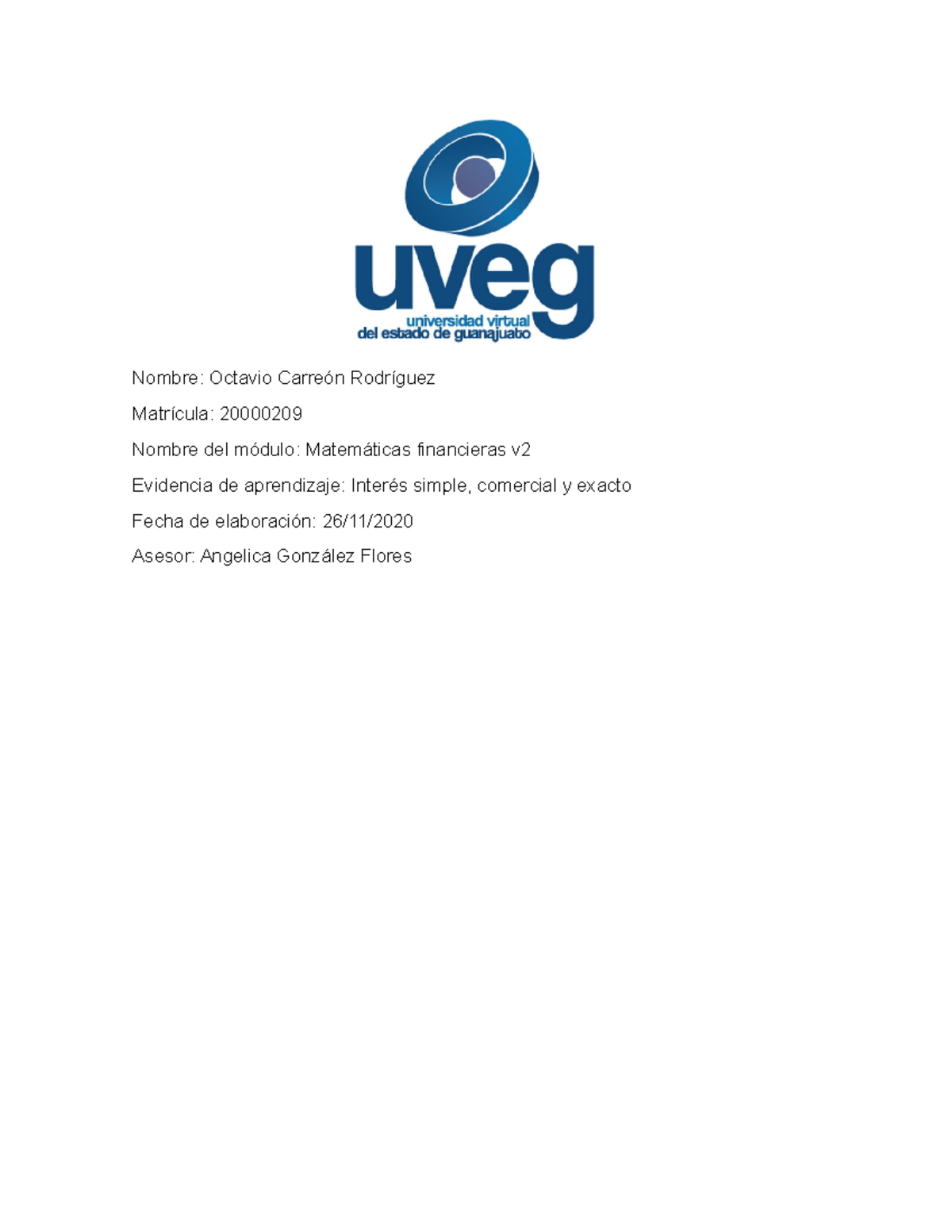 uveg
universidad virtual
del estado de guanajuato

Nombre: Octavio Carreón Rodríguez

Matrícula: 20000209

Nombre del módulo: Matemáticas financieras v2

Evidencia de aprendizaje: Interés simple, comercial y exacto

Fecha de elaboración: 26/11/2020

Asesor: Angelica González Flores